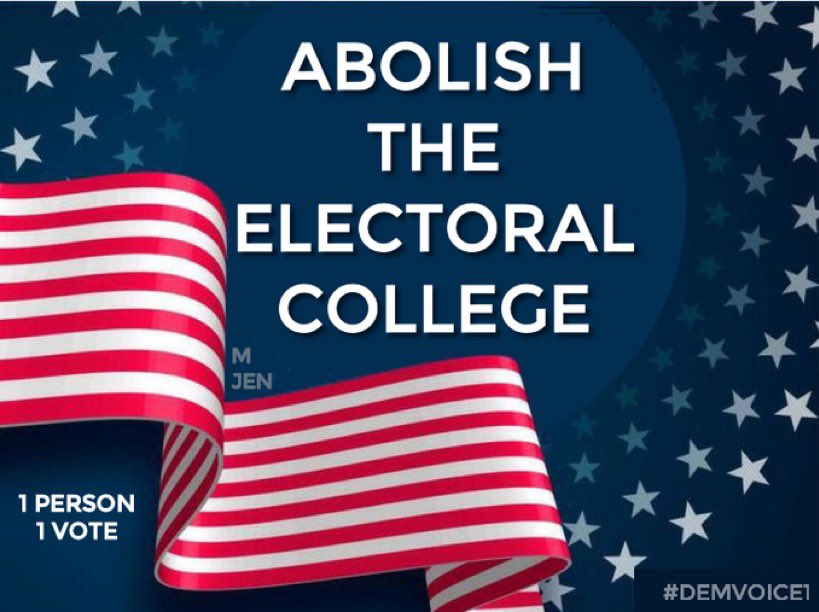 ABOLISH
THE
ELECTORAL
COLLEGE

M
JEN

1 PERSON
1 VOTE

#DEMVOICE1